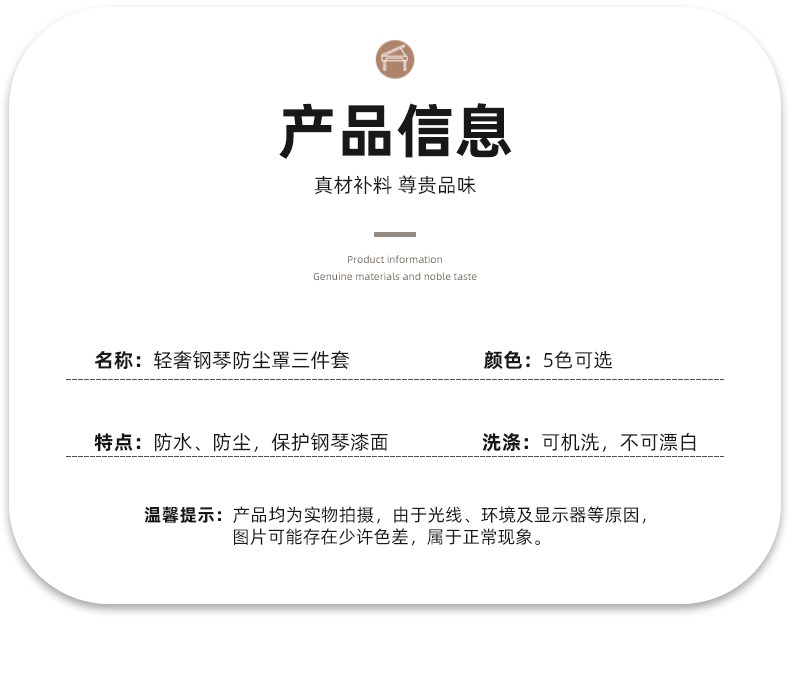 产品信息

真材补料 尊贵品味

Product information
Genuine materials and noble taste

名称：轻奢钢琴防尘罩三件套

颜色：5色可选

特点：防水、防尘，保护钢琴漆面

洗涤：可机洗，不可漂白

温馨提示：产品均为实物拍摄，由于光线、环境及显示器等原因，图片可能存在少许色差，属于正常现象。